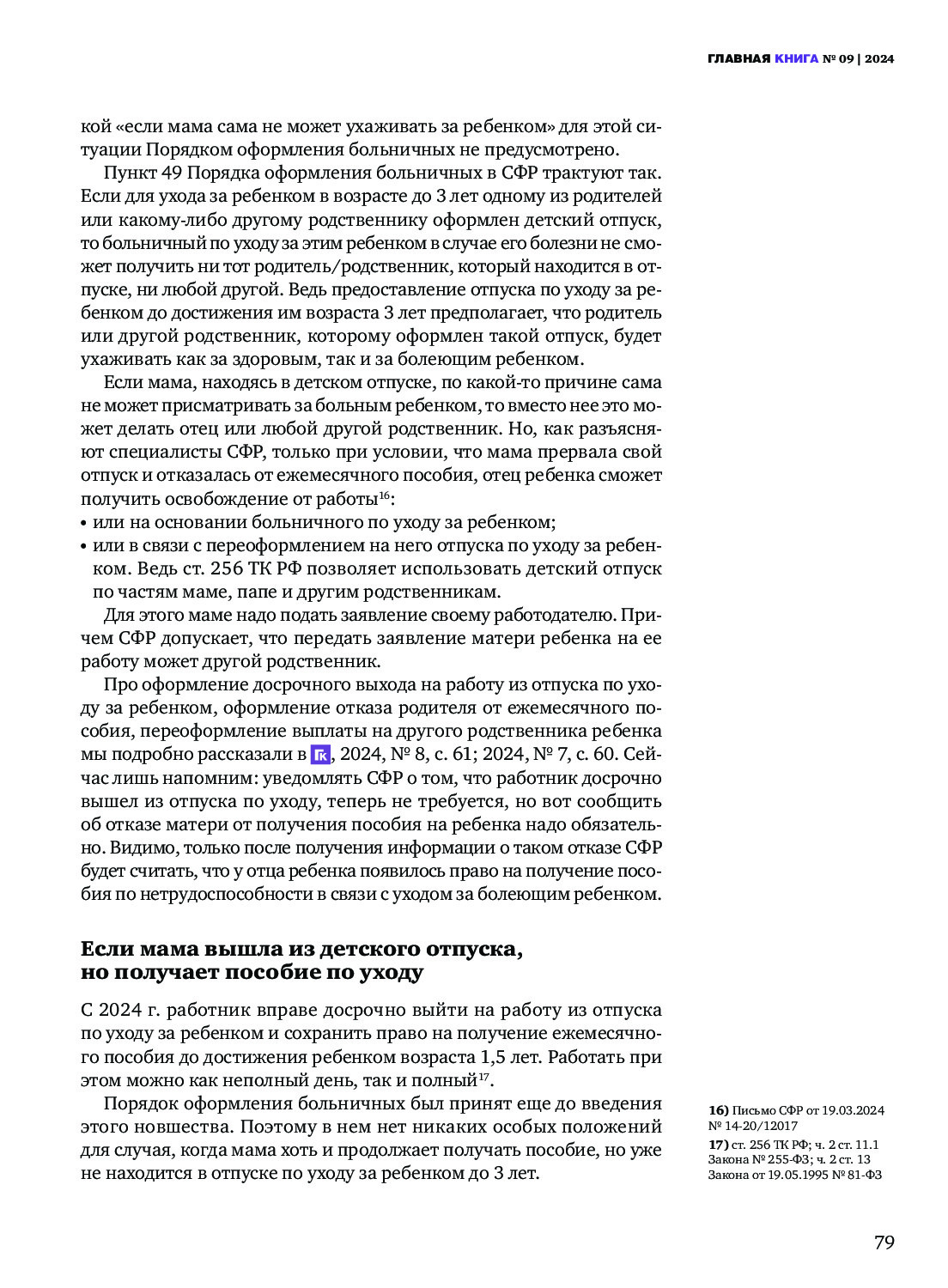 ГЛАВНАЯ КНИГА № 09 | 2024

кой «если мама сама не может ухаживать за ребенком» для этой ситуации Порядком оформления больничных не предусмотрено.

Пункт 49 Порядка оформления больничных в СФР трактуют так. Если для ухода за ребенком в возрасте до 3 лет одному из родителей или какому-либо другому родственнику оформлен детский отпуск, то больничный по уходу за этим ребенком в случае его болезни не сможет получить ни тот родитель/родственник, который находится в отпуске, ни любой другой. Ведь предоставление отпуска по уходу за ребенком до достижения им возраста 3 лет предполагает, что родитель или другой родственник, которому оформлен такой отпуск, будет ухаживать как за здоровым, так и за болеющим ребенком.

Если мама, находясь в детском отпуске, по какой-то причине сама не может присматривать за больным ребенком, то вместо нее это может делать отец или любой другой родственник. Но, как разъясняют специалисты СФР, только при условии, что мама прервала свой отпуск и отказалась от ежемесячного пособия, отец ребенка сможет получить освобождение от работы$^{16}$:
• или на основании больничного по уходу за ребенком;
• или в связи с переоформлением на него отпуска по уходу за ребенком. Ведь ст. 256 ТК РФ позволяет использовать детский отпуск по частям маме, папе и другим родственникам.

Для этого маме надо подать заявление своему работодателю. Причем СФР допускает, что передать заявление матери ребенка на ее работу может другой родственник.

Про оформление досрочного выхода на работу из отпуска по уходу за ребенком, оформление отказа родителя от ежемесячного пособия, переоформление выплаты на другого родственника ребенка мы подробно рассказали в ГК, 2024, № 8, с. 61; 2024, № 7, с. 60. Сейчас лишь напомним: уведомлять СФР о том, что работник досрочно вышел из отпуска по уходу, теперь не требуется, но вот сообщить об отказе матери от получения пособия на ребенка надо обязательно. Видимо, только после получения информации о таком отказе СФР будет считать, что у отца ребенка появилось право на получение пособия по нетрудоспособности в связи с уходом за болеющим ребенком.

Если мама вышла из детского отпуска, но получает пособие по уходу

С 2024 г. работник вправе досрочно выйти на работу из отпуска по уходу за ребенком и сохранить право на получение ежемесячного пособия до достижения ребенком возраста 1,5 лет. Работать при этом можно как неполный день, так и полный$^{17}$.

Порядок оформления больничных был принят еще до введения этого новшества. Поэтому в нем нет никаких особых положений для случая, когда мама хоть и продолжает получать пособие, но уже не находится в отпуске по уходу за ребенком до 3 лет.

16) Письмо СФР от 19.03.2024 № 14-20/12017
17) ст. 256 ТК РФ; ч. 2 ст. 11.1 Закона № 255-ФЗ; ч. 2 ст. 13 Закона от 19.05.1995 № 81-ФЗ

79